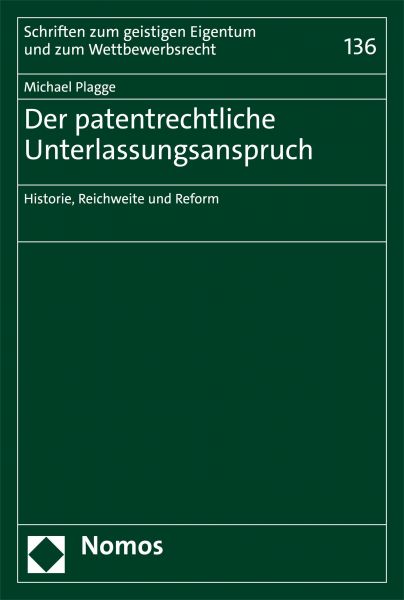 Schriften zum geistigen Eigentum und zum Wettbewerbsrecht

136

Michael Plagge

Der patentrechtliche Unterlassungsanspruch

Historie, Reichweite und Reform

Nomos